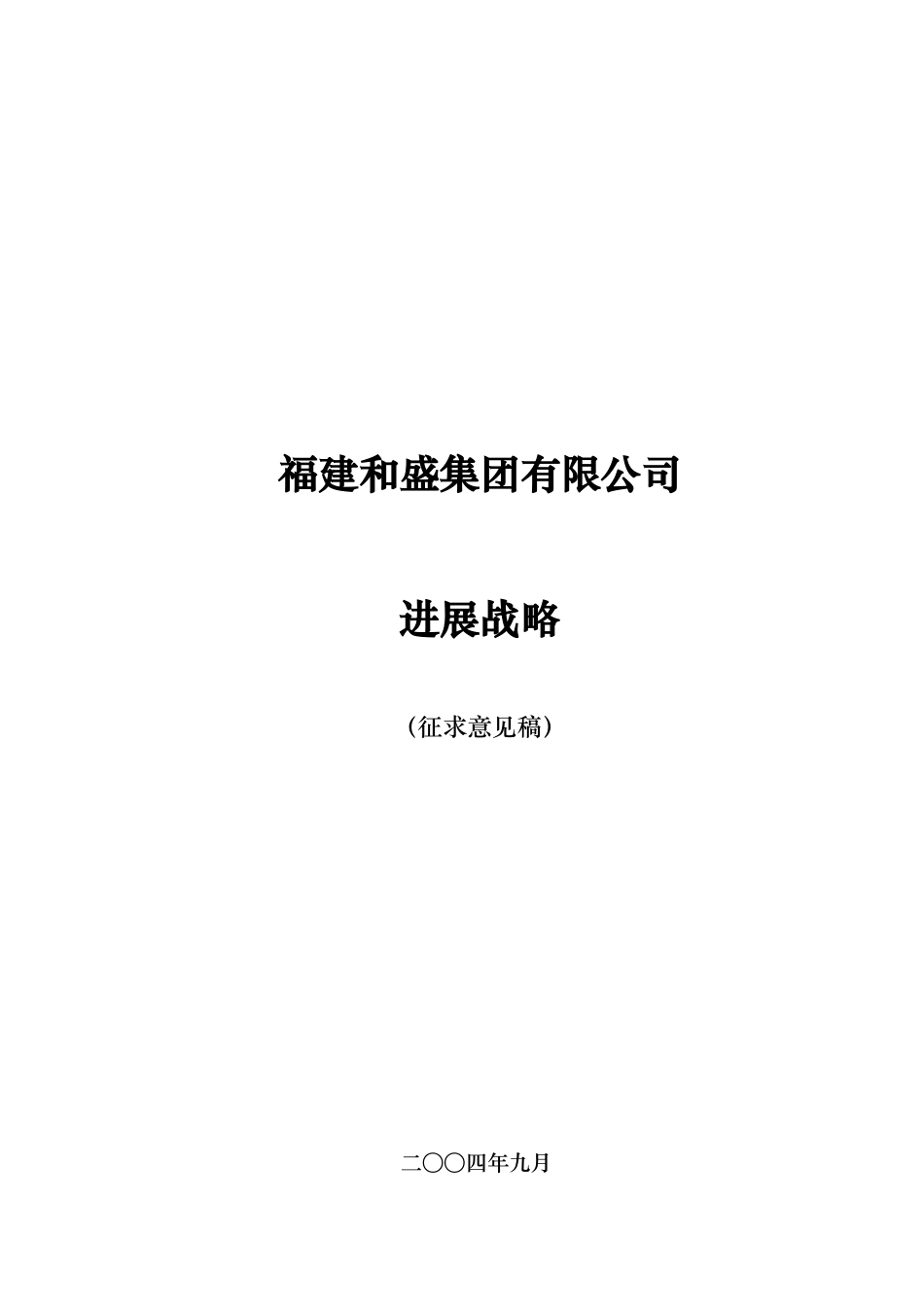 福建和盛集团有限公司

进展战略

（征求意见稿）

二〇〇四年九月